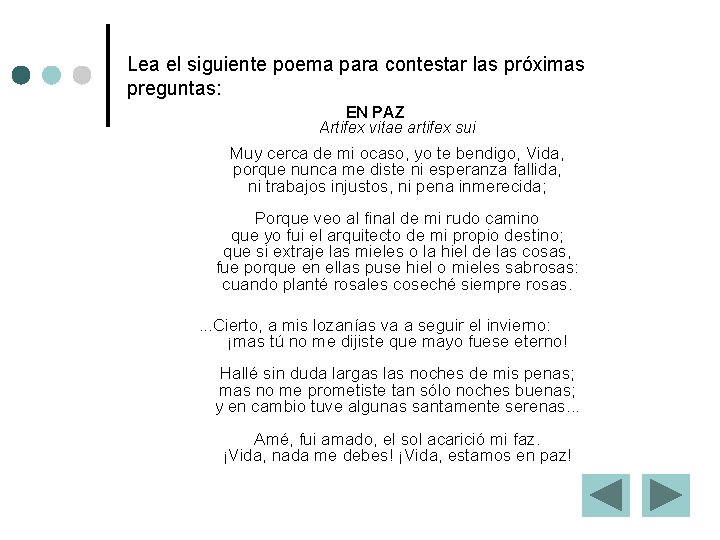 Lea el siguiente poema para contestar las próximas preguntas:

EN PAZ
Artifex vitae artifex sui

Muy cerca de mi ocaso, yo te bendigo, Vida,
porque nunca me diste ni esperanza fallida,
ni trabajos injustos, ni pena inmerecida;

Porque veo al final de mi rudo camino
que yo fui el arquitecto de mi propio destino;
que si extraje las mieles o la hiel de las cosas,
fue porque en ellas puse hiel o mieles sabrosas:
cuando planté rosales coseché siempre rosas.

...Cierto, a mis lozanías va a seguir el invierno:
¡mas tú no me dijiste que mayo fuese eterno!

Hallé sin duda largas las noches de mis penas;
mas no me prometiste tan sólo noches buenas;
y en cambio tuve algunas santamente serenas...

Amé, fui amado, el sol acarició mi faz.
¡Vida, nada me debes! ¡Vida, estamos en paz!